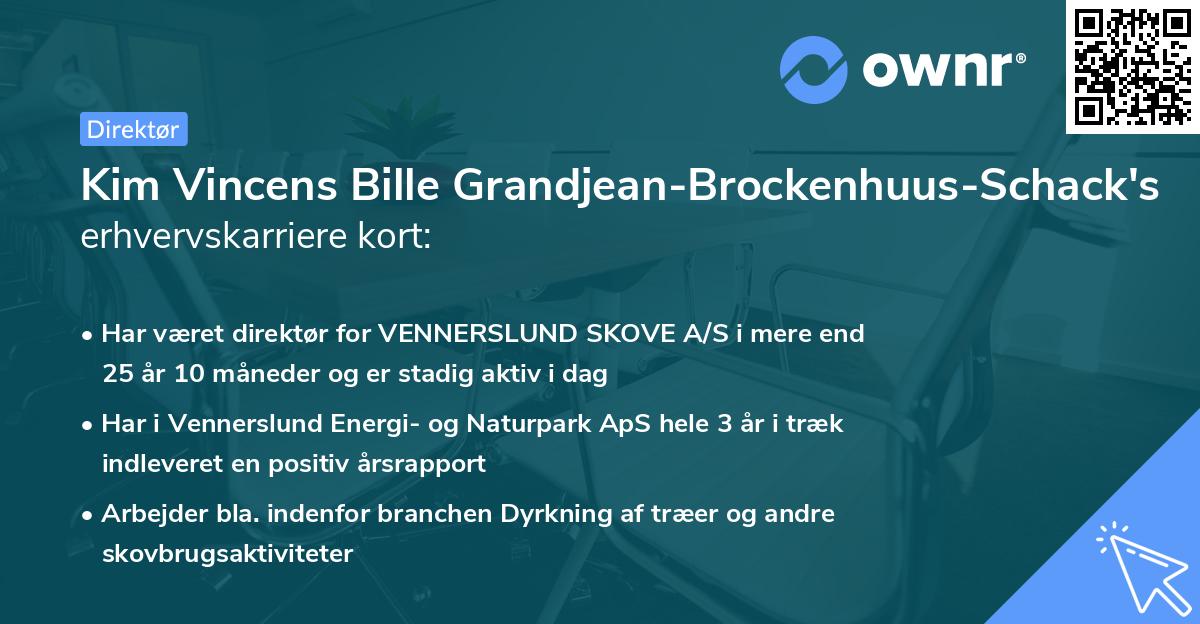 ownr®

Direktør

Kim Vincens Bille Grandjean-Brockenhuus-Schack's erhvervskarriere kort:

• Har været direktør for VENNERSLUND SKOVE A/S i mere end 25 år 10 måneder og er stadig aktiv i dag

• Har i Vennerslund Energi- og Naturpark ApS hele 3 år i træk indleveret en positiv årsrapport

• Arbejder bla. indenfor branchen Dyrkning af træer og andre skovbrugsaktiviteter